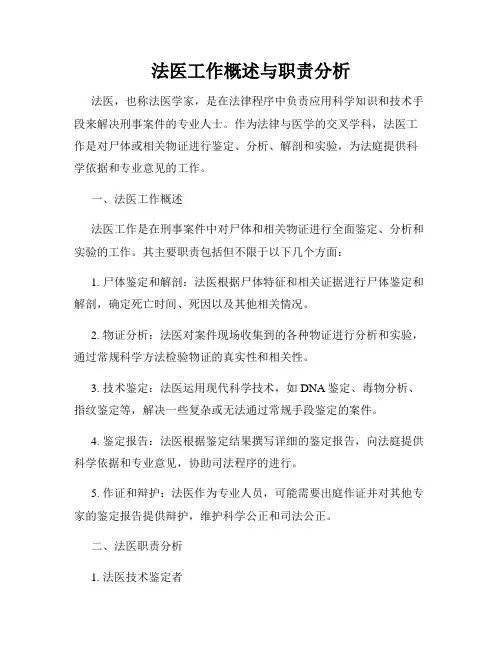 法医工作概述与职责分析

法医，也称法医学家，是在法律程序中负责应用科学知识和技术手段来解决刑事案件的专业人士。作为法律与医学的交叉学科，法医工作是对尸体或相关物证进行鉴定、分析、解剖和实验，为法庭提供科学依据和专业意见的工作。

一、法医工作概述

法医工作是在刑事案件中对尸体和相关物证进行全面鉴定、分析和实验的工作。其主要职责包括但不限于以下几个方面：

1. 尸体鉴定和解剖：法医根据尸体特征和相关证据进行尸体鉴定和解剖，确定死亡时间、死因以及其他相关情况。

2. 物证分析：法医对案件现场收集到的各种物证进行分析和实验，通过常规科学方法检验物证的真实性和相关性。

3. 技术鉴定：法医运用现代科学技术，如 DNA 鉴定、毒物分析、指纹鉴定等，解决一些复杂或无法通过常规手段鉴定的案件。

4. 鉴定报告：法医根据鉴定结果撰写详细的鉴定报告，向法庭提供科学依据和专业意见，协助司法程序的进行。

5. 作证和辩护：法医作为专业人员，可能需要出庭作证并对其他专家的鉴定报告提供辩护，维护科学公正和司法公正。

二、法医职责分析

1. 法医技术鉴定者